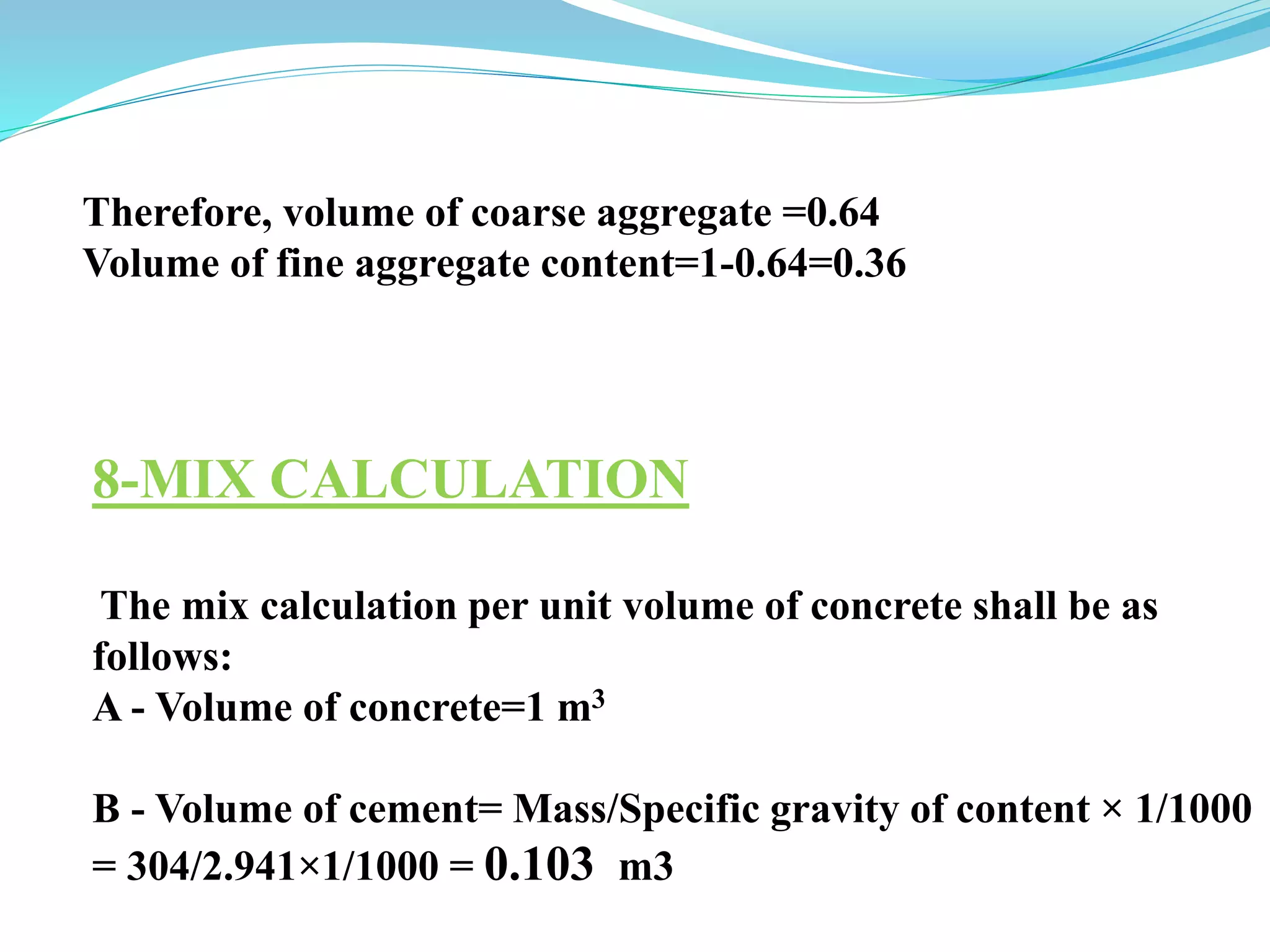 Therefore, volume of coarse aggregate =0.64
Volume of fine aggregate content=1-0.64=0.36

8-MIX CALCULATION

The mix calculation per unit volume of concrete shall be as follows:
A - Volume of concrete=1 $m^3$

B - Volume of cement= Mass/Specific gravity of content × 1/1000
= 304/2.941×1/1000 = 0.103 m3